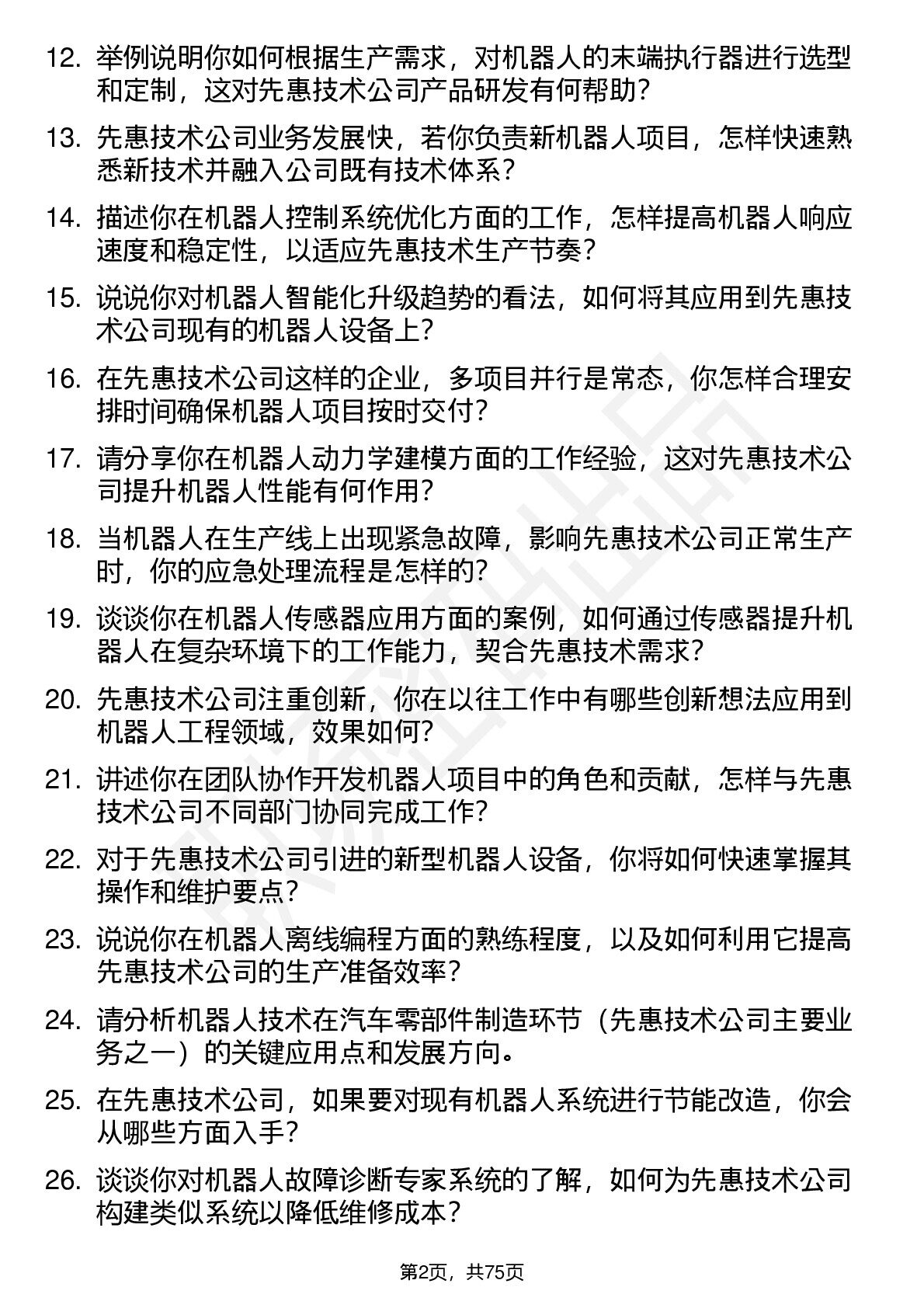 12. 举例说明你如何根据生产需求，对机器人的末端执行器进行选型和定制，这对先惠技术公司产品研发有何帮助？

13. 先惠技术公司业务发展快，若你负责新机器人项目，怎样快速熟悉新技术并融入公司既有技术体系？

14. 描述你在机器人控制系统优化方面的工作，怎样提高机器人响应速度和稳定性，以适应先惠技术生产节奏？

15. 说说你对机器人智能化升级趋势的看法，如何将其应用到先惠技术公司现有的机器人设备上？

16. 在先惠技术公司这样的企业，多项目并行是常态，你怎样合理安排时间确保机器人项目按时交付？

17. 请分享你在机器人动力学建模方面的工作经验，这对先惠技术公司提升机器人性能有何作用？

18. 当机器人在生产线上出现紧急故障，影响先惠技术公司正常生产时，你的应急处理流程是怎样的？

19. 谈谈你在机器人传感器应用方面的案例，如何通过传感器提升机器人在复杂环境下的工作能力，契合先惠技术需求？

20. 先惠技术公司注重创新，你在以往工作中有哪些创新想法应用到机器人工程领域，效果如何？

21. 讲述你在团队协作开发机器人项目中的角色和贡献，怎样与先惠技术公司不同部门协同完成工作？

22. 对于先惠技术公司引进的新型机器人设备，你将如何快速掌握其操作和维护要点？

23. 说说你在机器人离线编程方面的熟练程度，以及如何利用它提高先惠技术公司的生产准备效率？

24. 请分析机器人技术在汽车零部件制造环节（先惠技术公司主要业务之一）的关键应用点和发展方向。

25. 在先惠技术公司，如果要对现有机器人系统进行节能改造，你会从哪些方面入手？

26. 谈谈你对机器人故障诊断专家系统的了解，如何为先惠技术公司构建类似系统以降低维修成本？

第2页，共75页